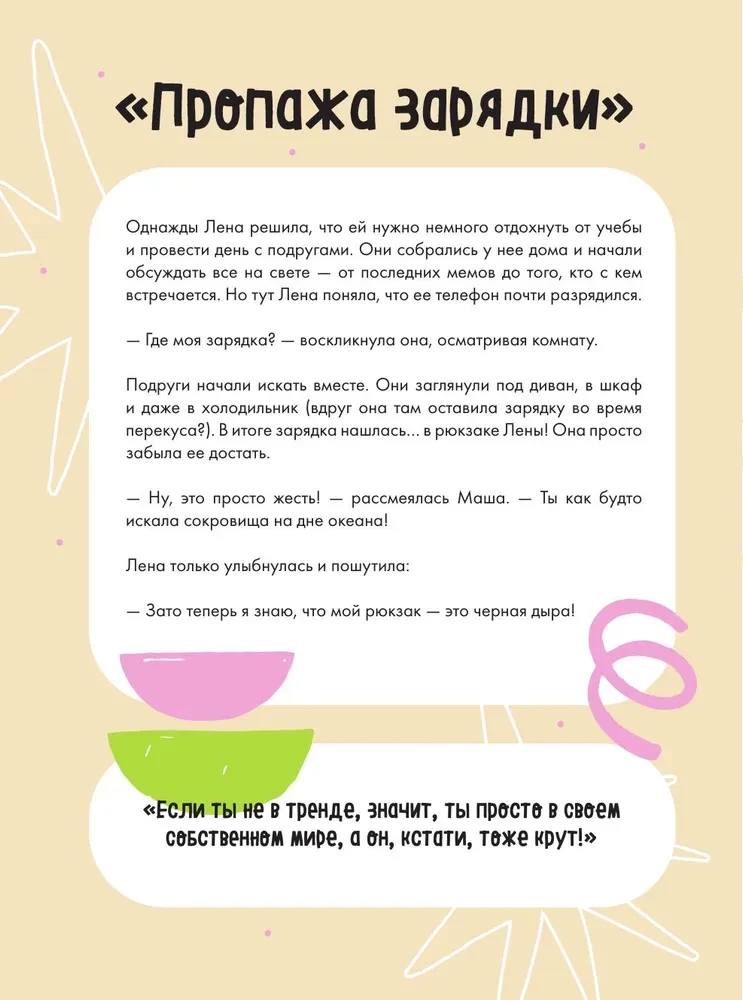 «Пропажа зарядки»

Однажды Лена решила, что ей нужно немного отдохнуть от учебы и провести день с подругами. Они собрались у нее дома и начали обсуждать все на свете — от последних мемов до того, кто с кем встречается. Но тут Лена поняла, что ее телефон почти разрядился.

— Где моя зарядка? — воскликнула она, осматривая комнату.

Подруги начали искать вместе. Они заглянули под диван, в шкаф и даже в холодильник (вдруг она там оставила зарядку во время перекуса?). В итоге зарядка нашлась... в рюкзаке Лены! Она просто забыла ее достать.

— Ну, это просто жесть! — рассмеялась Маша. — Ты как будто искала сокровища на дне океана!

Лена только улыбнулась и пошутила:

— Зато теперь я знаю, что мой рюкзак — это черная дыра!

«Если ты не в тренде, значит, ты просто в своем собственном мире, а он, кстати, тоже крут!»